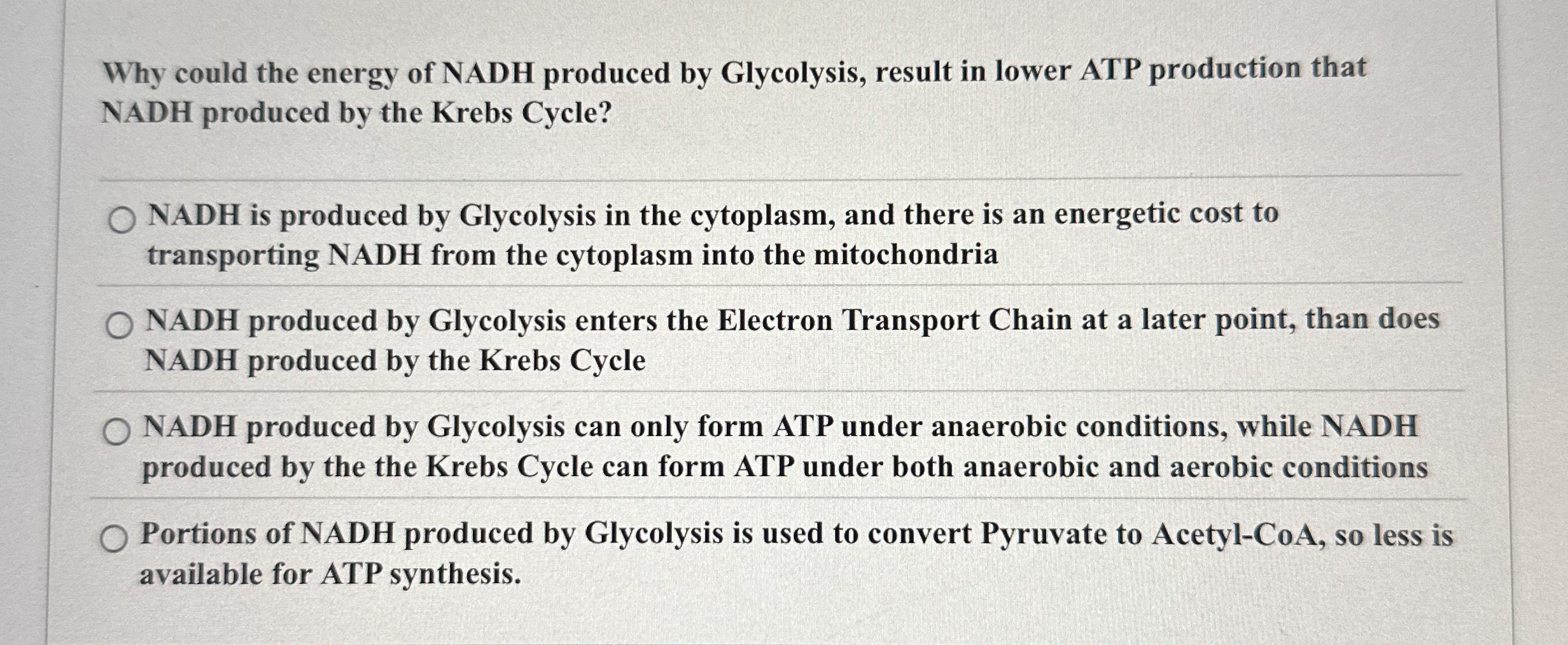 Why could the energy of NADH produced by Glycolysis, result in lower ATP production that NADH produced by the Krebs Cycle?

NADH is produced by Glycolysis in the cytoplasm, and there is an energetic cost to transporting NADH from the cytoplasm into the mitochondria

NADH produced by Glycolysis enters the Electron Transport Chain at a later point, than does NADH produced by the Krebs Cycle

NADH produced by Glycolysis can only form ATP under anaerobic conditions, while NADH produced by the the Krebs Cycle can form ATP under both anaerobic and aerobic conditions

Portions of NADH produced by Glycolysis is used to convert Pyruvate to Acetyl-CoA, so less is available for ATP synthesis.